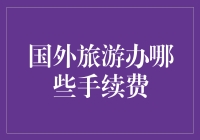 国外旅游办哪些手续费